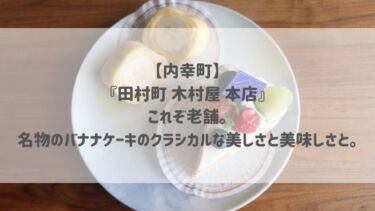 【内幸町】
『田村町 木村屋 本店』
これぞ老舗。
名物のバナナケーキのクラシカルな美しさと美味しさと。